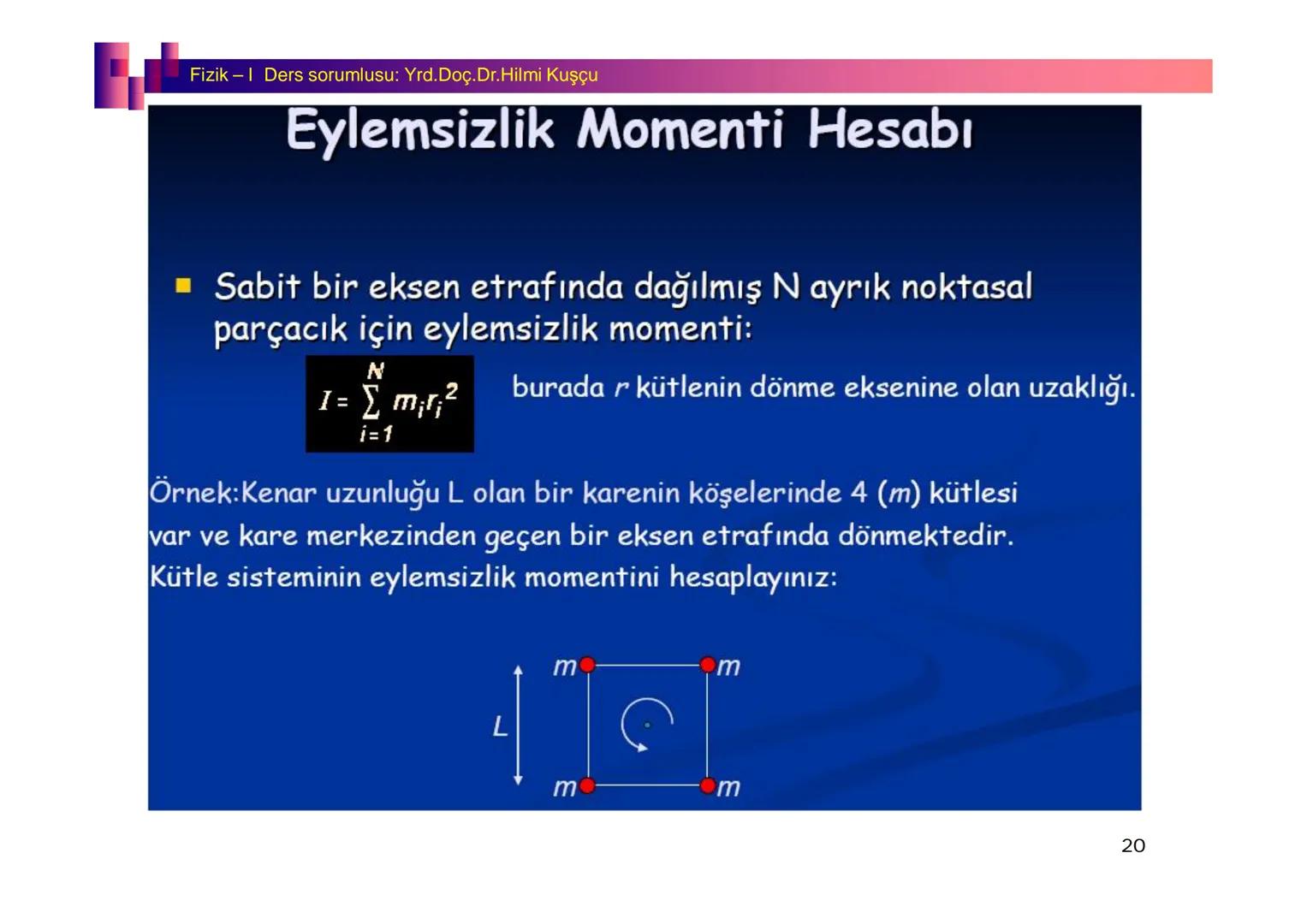 Fizik – I Ders sorumlusu: Yrd.Doç.Dr.Hilmi Kuşçu

Eylemsizlik Momenti Hesabı

Sabit bir eksen etrafında dağılmış N ayrık noktasal parçacık için eylemsizlik momenti:

$I = \sum_{i=1}^{N} m_i r_i^2$

burada $r$ kütlenin dönme eksenine olan uzaklığı.

Örnek:Kenar uzunluğu L olan bir karenin köşelerinde 4 ($m$) kütlesi var ve kare merkezinden geçen bir eksen etrafında dönmektedir. Kütle sisteminin eylemsizlik momentini hesaplayınız:

$m$ $m$

$L$

$m$ $m$

20